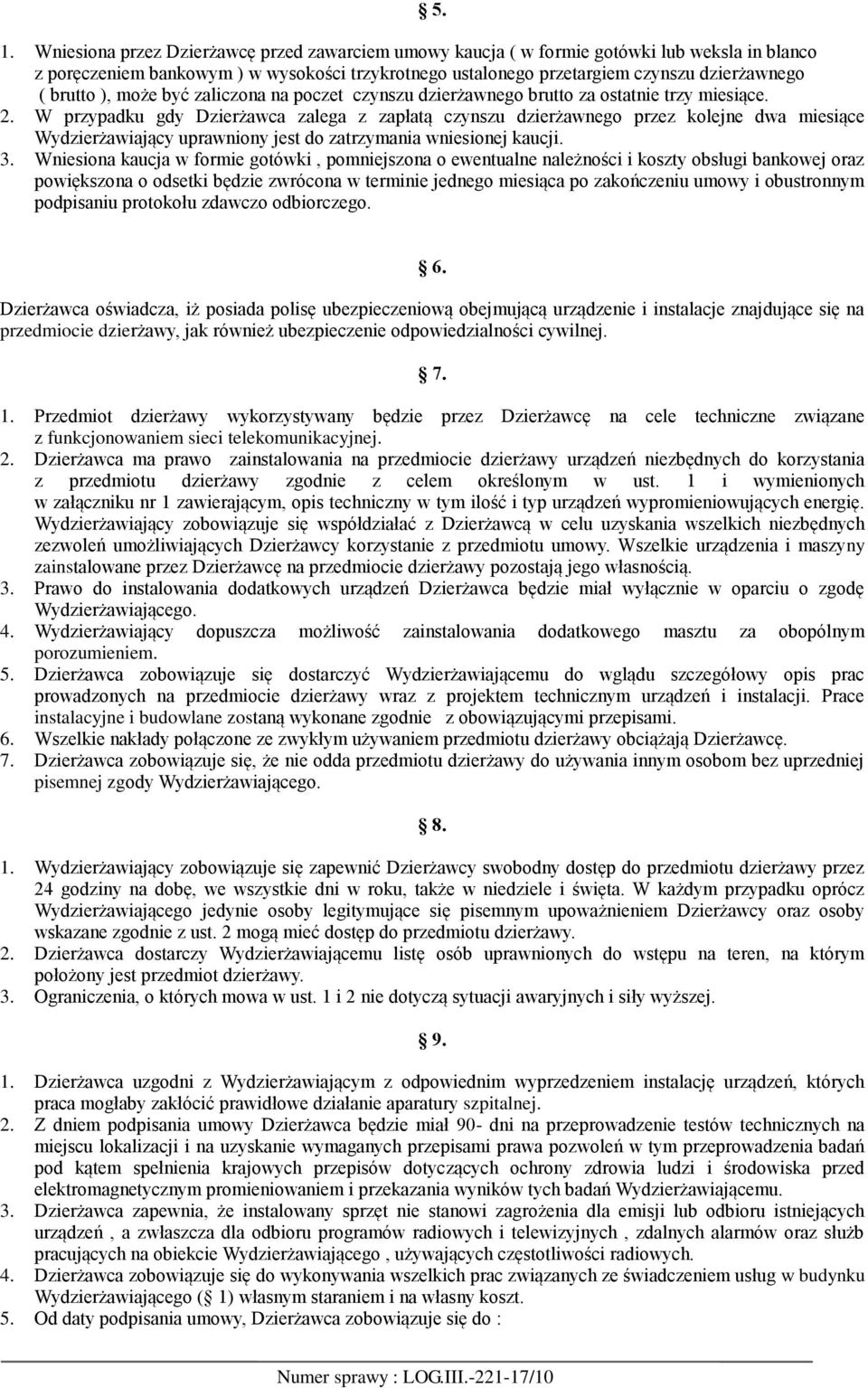 § 5.

1. Wniesiona przez Dzierżawcę przed zawarciem umowy kaucja ( w formie gotówki lub weksla in blanco z poręczeniem bankowym ) w wysokości trzykrotnego ustalonego przetargiem czynszu dzierżawnego ( brutto ), może być zaliczona na poczet czynszu dzierżawnego brutto za ostatnie trzy miesiące.
2. W przypadku gdy Dzierżawca zalega z zapłatą czynszu dzierżawnego przez kolejne dwa miesiące Wydzierżawiający uprawniony jest do zatrzymania wniesionej kaucji.
3. Wniesiona kaucja w formie gotówki , pomniejszona o ewentualne należności i koszty obsługi bankowej oraz powiększona o odsetki będzie zwrócona w terminie jednego miesiąca po zakończeniu umowy i obustronnym podpisaniu protokołu zdawczo odbiorczego.

§ 6.

Dzierżawca oświadcza, iż posiada polisę ubezpieczeniową obejmującą urządzenie i instalacje znajdujące się na przedmiocie dzierżawy, jak również ubezpieczenie odpowiedzialności cywilnej.

§ 7.

1. Przedmiot dzierżawy wykorzystywany będzie przez Dzierżawcę na cele techniczne związane z funkcjonowaniem sieci telekomunikacyjnej.
2. Dzierżawca ma prawo zainstalowania na przedmiocie dzierżawy urządzeń niezbędnych do korzystania z przedmiotu dzierżawy zgodnie z celem określonym w ust. 1 i wymienionych w załączniku nr 1 zawierającym, opis techniczny w tym ilość i typ urządzeń wypromieniowujących energię. Wydzierżawiający zobowiązuje się współdziałać z Dzierżawcą w celu uzyskania wszelkich niezbędnych zezwoleń umożliwiających Dzierżawcy korzystanie z przedmiotu umowy. Wszelkie urządzenia i maszyny zainstalowane przez Dzierżawcę na przedmiocie dzierżawy pozostają jego własnością.
3. Prawo do instalowania dodatkowych urządzeń Dzierżawca będzie miał wyłącznie w oparciu o zgodę Wydzierżawiającego.
4. Wydzierżawiający dopuszcza możliwość zainstalowania dodatkowego masztu za obopólnym porozumieniem.
5. Dzierżawca zobowiązuje się dostarczyć Wydzierżawiającemu do wglądu szczegółowy opis prac prowadzonych na przedmiocie dzierżawy wraz z projektem technicznym urządzeń i instalacji. Prace instalacyjne i budowlane zostaną wykonane zgodnie z obowiązującymi przepisami.
6. Wszelkie nakłady połączone ze zwykłym używaniem przedmiotu dzierżawy obciążają Dzierżawcę.
7. Dzierżawca zobowiązuje się, że nie odda przedmiotu dzierżawy do używania innym osobom bez uprzedniej pisemnej zgody Wydzierżawiającego.

§ 8.

1. Wydzierżawiający zobowiązuje się zapewnić Dzierżawcy swobodny dostęp do przedmiotu dzierżawy przez 24 godziny na dobę, we wszystkie dni w roku, także w niedziele i święta. W każdym przypadku oprócz Wydzierżawiającego jedynie osoby legitymujące się pisemnym upoważnieniem Dzierżawcy oraz osoby wskazane zgodnie z ust. 2 mogą mieć dostęp do przedmiotu dzierżawy.
2. Dzierżawca dostarczy Wydzierżawiającemu listę osób uprawnionych do wstępu na teren, na którym położony jest przedmiot dzierżawy.
3. Ograniczenia, o których mowa w ust. 1 i 2 nie dotyczą sytuacji awaryjnych i siły wyższej.

§ 9.

1. Dzierżawca uzgodni z Wydzierżawiającym z odpowiednim wyprzedzeniem instalację urządzeń, których praca mogłaby zakłócić prawidłowe działanie aparatury szpitalnej.
2. Z dniem podpisania umowy Dzierżawca będzie miał 90- dni na przeprowadzenie testów technicznych na miejscu lokalizacji i na uzyskanie wymaganych przepisami prawa pozwoleń w tym przeprowadzenia badań pod kątem spełnienia krajowych przepisów dotyczących ochrony zdrowia ludzi i środowiska przed elektromagnetycznym promieniowaniem i przekazania wyników tych badań Wydzierżawiającemu.
3. Dzierżawca zapewnia, że instalowany sprzęt nie stanowi zagrożenia dla emisji lub odbioru istniejących urządzeń , a zwłaszcza dla odbioru programów radiowych i telewizyjnych , zdalnych alarmów oraz służb pracujących na obiekcie Wydzierżawiającego , używających częstotliwości radiowych.
4. Dzierżawca zobowiązuje się do wykonywania wszelkich prac związanych ze świadczeniem usług w budynku Wydzierżawiającego (§ 1) własnym staraniem i na własny koszt.
5. Od daty podpisania umowy, Dzierżawca zobowiązuje się do :

Numer sprawy : LOG.III.-221-17/10